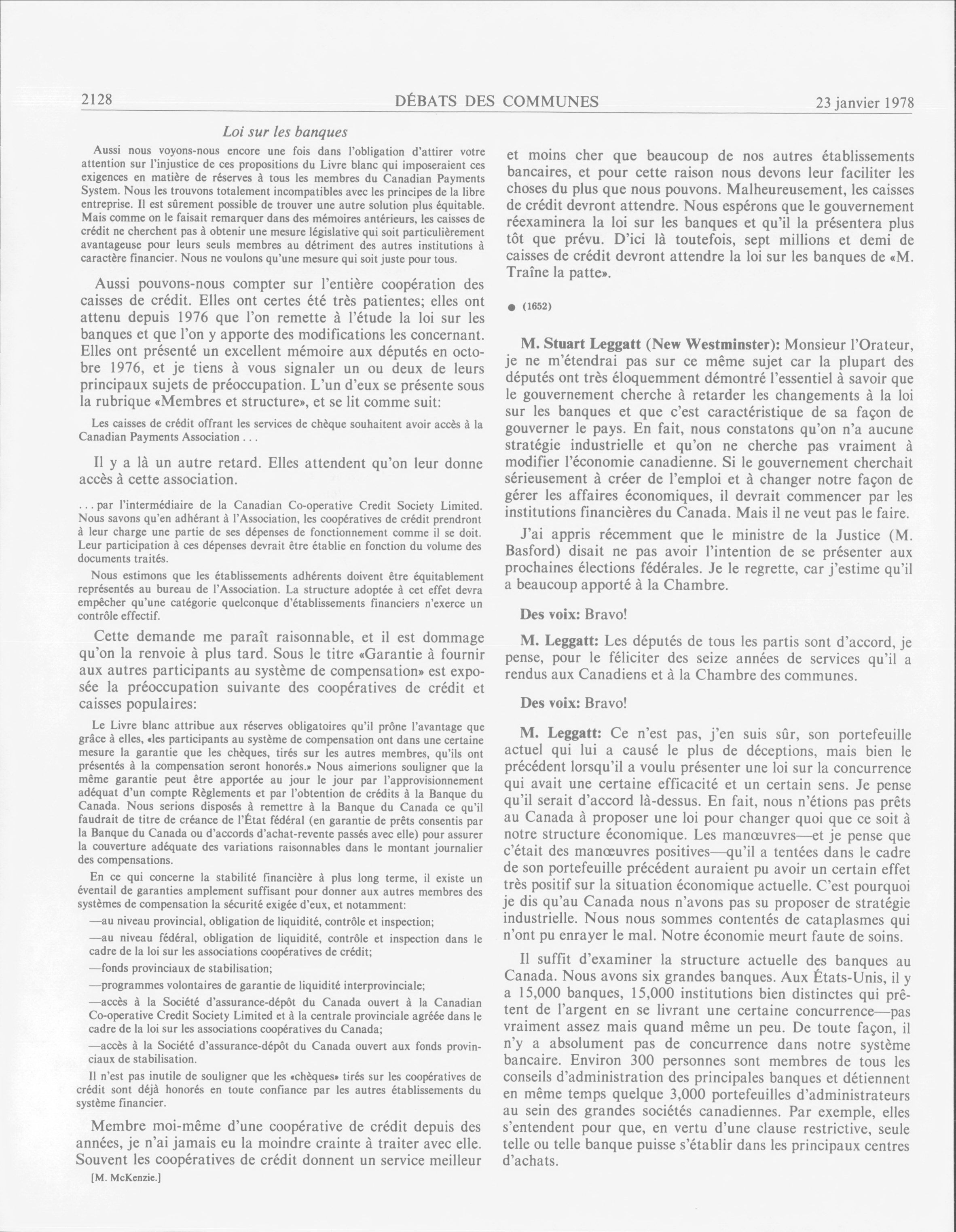 2128 DÉBATS DES COMMUNES 23 janvier 1978

Loi sur les banques

Aussi nous voyons-nous encore une fois dans l'obligation d'attirer votre attention sur l'injustice de ces propositions du Livre blanc qui imposeraient ces exigences en matière de réserves à tous les membres du Canadian Payments System. Nous les trouvons totalement incompatibles avec les principes de la libre entreprise. Il est sûrement possible de trouver une autre solution plus équitable. Mais comme on le faisait remarquer dans des mémoires antérieurs, les caisses de crédit ne cherchent pas à obtenir une mesure législative qui soit particulièrement avantageuse pour leurs seuls membres au détriment des autres institutions à caractère financier. Nous ne voulons qu'une mesure qui soit juste pour tous.

Aussi pouvons-nous compter sur l'entière coopération des caisses de crédit. Elles ont certes été très patientes; elles ont attenu depuis 1976 que l'on remette à l'étude la loi sur les banques et que l'on y apporte des modifications les concernant. Elles ont présenté un excellent mémoire aux députés en octobre 1976, et je tiens à vous signaler un ou deux de leurs principaux sujets de préoccupation. L'un d'eux se présente sous la rubrique «Membres et structure», et se lit comme suit:

Les caisses de crédit offrant les services de chèque souhaitent avoir accès à la Canadian Payments Association . . .

Il y a là un autre retard. Elles attendent qu'on leur donne accès à cette association.

. . . par l'intermédiaire de la Canadian Co-operative Credit Society Limited. Nous savons qu'en adhérant à l'Association, les coopératives de crédit prendront à leur charge une partie de ses dépenses de fonctionnement comme il se doit. Leur participation à ces dépenses devrait être établie en fonction du volume des documents traités.

Nous estimons que les établissements adhérents doivent être équitablement représentés au bureau de l'Association. La structure adoptée à cet effet devra empêcher qu'une catégorie quelconque d'établissements financiers n'exerce un contrôle effectif.

Cette demande me paraît raisonnable, et il est dommage qu'on la renvoie à plus tard. Sous le titre «Garantie à fournir aux autres participants au système de compensation» est exposée la préoccupation suivante des coopératives de crédit et caisses populaires:

Le Livre blanc attribue aux réserves obligatoires qu'il prône l'avantage que grâce à elles, «les participants au système de compensation ont dans une certaine mesure la garantie que les chèques, tirés sur les autres membres, qu'ils ont présentés à la compensation seront honorés.» Nous aimerions souligner que la même garantie peut être apportée au jour le jour par l'approvisionnement adéquat d'un compte Règlements et par l'obtention de crédits à la Banque du Canada. Nous serions disposés à remettre à la Banque du Canada ce qu'il faudrait de titre de créance de l'État fédéral (en garantie de prêts consentis par la Banque du Canada ou d'accords d'achat-revente passés avec elle) pour assurer la couverture adéquate des variations raisonnables dans le montant journalier des compensations.

En ce qui concerne la stabilité financière à plus long terme, il existe un éventail de garanties amplement suffisant pour donner aux autres membres des systèmes de compensation la sécurité exigée d'eux, et notamment:

—au niveau provincial, obligation de liquidité, contrôle et inspection;

—au niveau fédéral, obligation de liquidité, contrôle et inspection dans le cadre de la loi sur les associations coopératives de crédit;

—fonds provinciaux de stabilisation;

—programmes volontaires de garantie de liquidité interprovinciale;

—accès à la Société d'assurance-dépôt du Canada ouvert à la Canadian Co-operative Credit Society Limited et à la centrale provinciale agréée dans le cadre de la loi sur les associations coopératives du Canada;

—accès à la Société d'assurance-dépôt du Canada ouvert aux fonds provinciaux de stabilisation.

Il n'est pas inutile de souligner que les «chèques» tirés sur les coopératives de crédit sont déjà honorés en toute confiance par les autres établissements du système financier.

Membre moi-même d'une coopérative de crédit depuis des années, je n'ai jamais eu la moindre crainte à traiter avec elle. Souvent les coopératives de crédit donnent un service meilleur

[M. McKenzie.]

et moins cher que beaucoup de nos autres établissements bancaires, et pour cette raison nous devons leur faciliter les choses du plus que nous pouvons. Malheureusement, les caisses de crédit devront attendre. Nous espérons que le gouvernement réexaminera la loi sur les banques et qu'il la présentera plus tôt que prévu. D'ici là toutefois, sept millions et demi de caisses de crédit devront attendre la loi sur les banques de «M. Traîne la patte».

● (1652)

M. Stuart Leggatt (New Westminster): Monsieur l'Orateur, je ne m'étendrai pas sur ce même sujet car la plupart des députés ont très éloquemment démontré l'essentiel à savoir que le gouvernement cherche à retarder les changements à la loi sur les banques et que c'est caractéristique de sa façon de gouverner le pays. En fait, nous constatons qu'on n'a aucune stratégie industrielle et qu'on ne cherche pas vraiment à modifier l'économie canadienne. Si le gouvernement cherchait sérieusement à créer de l'emploi et à changer notre façon de gérer les affaires économiques, il devrait commencer par les institutions financières du Canada. Mais il ne veut pas le faire.

J'ai appris récemment que le ministre de la Justice (M. Basford) disait ne pas avoir l'intention de se présenter aux prochaines élections fédérales. Je le regrette, car j'estime qu'il a beaucoup apporté à la Chambre.

Des voix: Bravo!

M. Leggatt: Les députés de tous les partis sont d'accord, je pense, pour le féliciter des seize années de services qu'il a rendus aux Canadiens et à la Chambre des communes.

Des voix: Bravo!

M. Leggatt: Ce n'est pas, j'en suis sûr, son portefeuille actuel qui lui a causé le plus de déceptions, mais bien le précédent lorsqu'il a voulu présenter une loi sur la concurrence qui avait une certaine efficacité et un certain sens. Je pense qu'il serait d'accord là-dessus. En fait, nous n'étions pas prêts au Canada à proposer une loi pour changer quoi que ce soit à notre structure économique. Les manœuvres—et je pense que c'était des manœuvres positives—qu'il a tentées dans le cadre de son portefeuille précédent auraient pu avoir un certain effet très positif sur la situation économique actuelle. C'est pourquoi je dis qu'au Canada nous n'avons pas su proposer de stratégie industrielle. Nous nous sommes contentés de cataplasmes qui n'ont pu enrayer le mal. Notre économie meurt faute de soins.

Il suffit d'examiner la structure actuelle des banques au Canada. Nous avons six grandes banques. Aux États-Unis, il y a 15,000 banques, 15,000 institutions bien distinctes qui prêtent de l'argent en se livrant une certaine concurrence—pas vraiment assez mais quand même un peu. De toute façon, il n'y a absolument pas de concurrence dans notre système bancaire. Environ 300 personnes sont membres de tous les conseils d'administration des principales banques et détiennent en même temps quelque 3,000 portefeuilles d'administrateurs au sein des grandes sociétés canadiennes. Par exemple, elles s'entendent pour que, en vertu d'une clause restrictive, seule telle ou telle banque puisse s'établir dans les principaux centres d'achats.